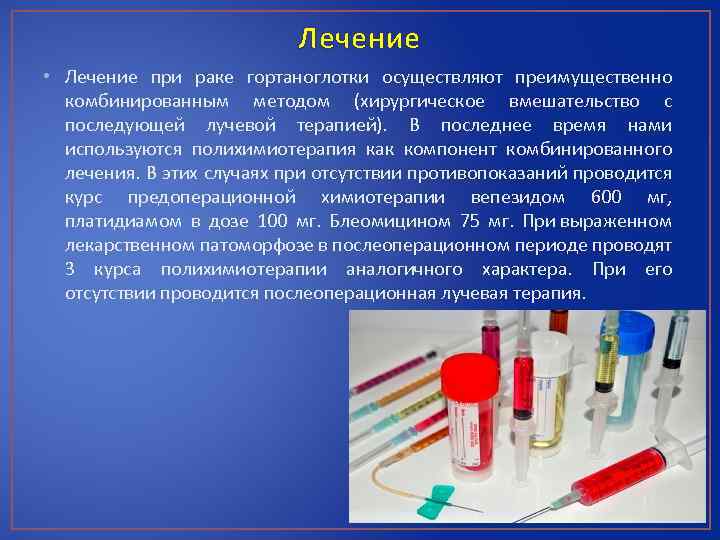 Лечение

• Лечение при раке гортаноглотки осуществляют преимущественно комбинированным методом (хирургическое вмешательство с последующей лучевой терапией). В последнее время нами используются полихимиотерапия как компонент комбинированного лечения. В этих случаях при отсутствии противопоказаний проводится курс предоперационной химиотерапии вепезидом 600 мг, платидиамом в дозе 100 мг. Блеомицином 75 мг. При выраженном лекарственном патоморфозе в послеоперационном периоде проводят 3 курса полихимиотерапии аналогичного характера. При его отсутствии проводится послеоперационная лучевая терапия.